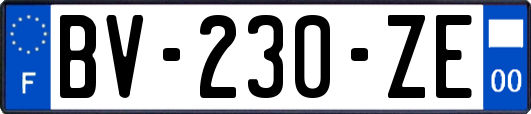 F

BV-230-ZE

00